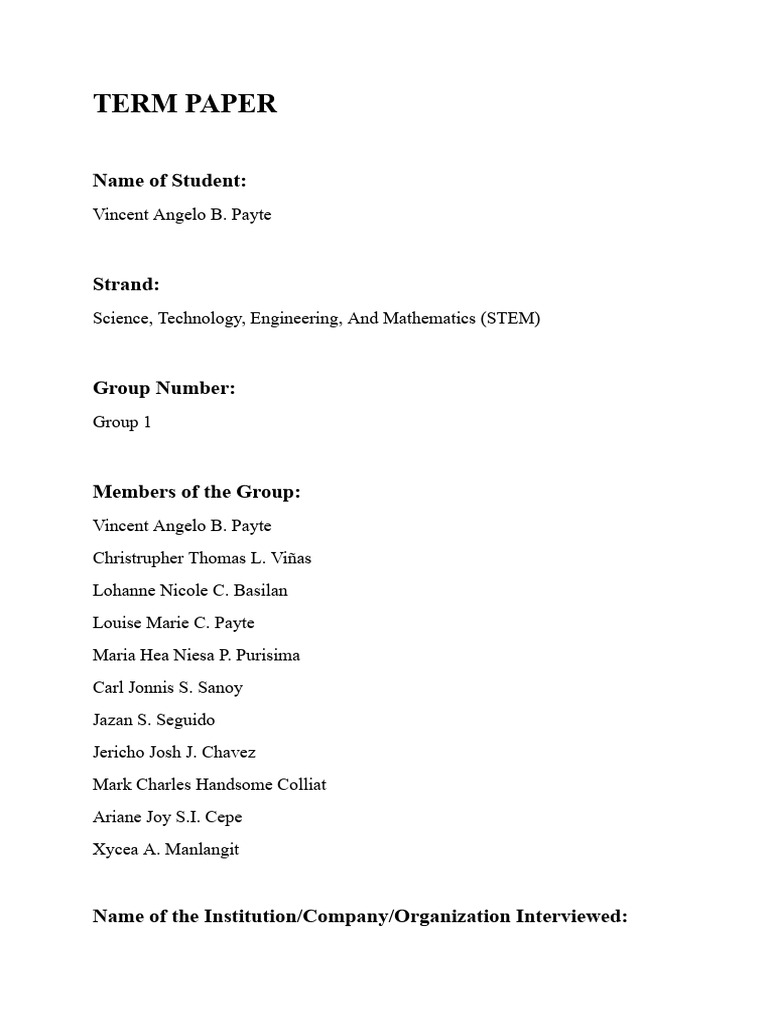 TERM PAPER

Name of Student:

Vincent Angelo B. Payte

Strand:

Science, Technology, Engineering, And Mathematics (STEM)

Group Number:

Group 1

Members of the Group:

Vincent Angelo B. Payte

Christrupher Thomas L. Viñas

Lohanne Nicole C. Basilan

Louise Marie C. Payte

Maria Hea Niesa P. Purisima

Carl Jonnis S. Sanoy

Jazan S. Seguido

Jericho Josh J. Chavez

Mark Charles Handsome Colliat

Ariane Joy S.I. Cepe

Xycea A. Manlangit

Name of the Institution/Company/Organization Interviewed: